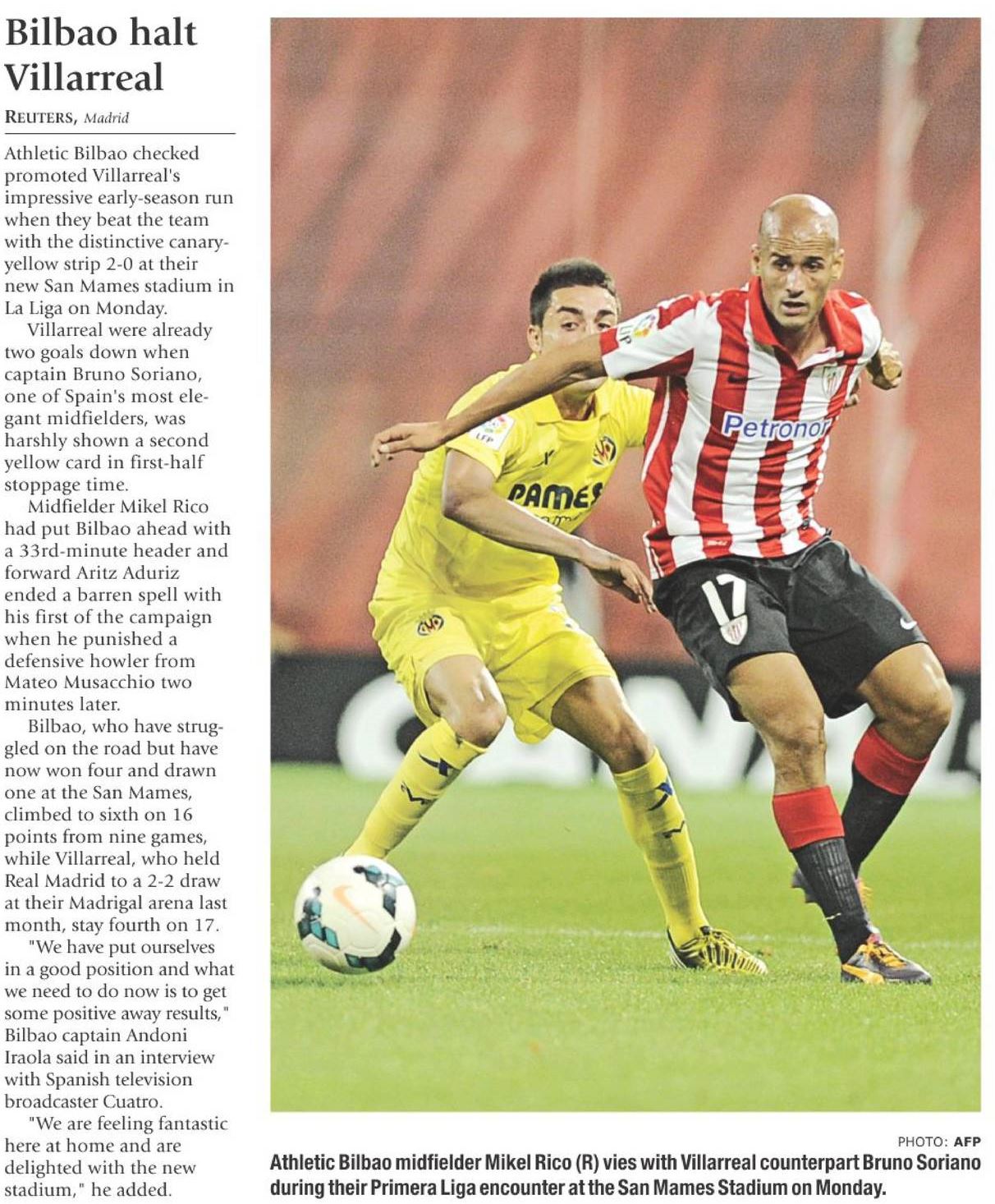 Bilbao halt Villarreal

REUTERS, Madrid

Athletic Bilbao checked promoted Villarreal's impressive early-season run when they beat the team with the distinctive canary-yellow strip 2-0 at their new San Mames stadium in La Liga on Monday.

Villarreal were already two goals down when captain Bruno Soriano, one of Spain's most elegant midfielders, was harshly shown a second yellow card in first-half stoppage time.

Midfielder Mikel Rico had put Bilbao ahead with a 33rd-minute header and forward Aritz Aduriz ended a barren spell with his first of the campaign when he punished a defensive howler from Mateo Musacchio two minutes later.

Bilbao, who have struggled on the road but have now won four and drawn one at the San Mames, climbed to sixth on 16 points from nine games, while Villarreal, who held Real Madrid to a 2-2 draw at their Madrigal arena last month, stay fourth on 17.

"We have put ourselves in a good position and what we need to do now is to get some positive away results," Bilbao captain Andoni Iraola said in an interview with Spanish television broadcaster Cuatro.

"We are feeling fantastic here at home and are delighted with the new stadium," he added.

Petronor

PAMES

17

PHOTO: AFP

Athletic Bilbao midfielder Mikel Rico (R) vies with Villarreal counterpart Bruno Soriano during their Primera Liga encounter at the San Mames Stadium on Monday.